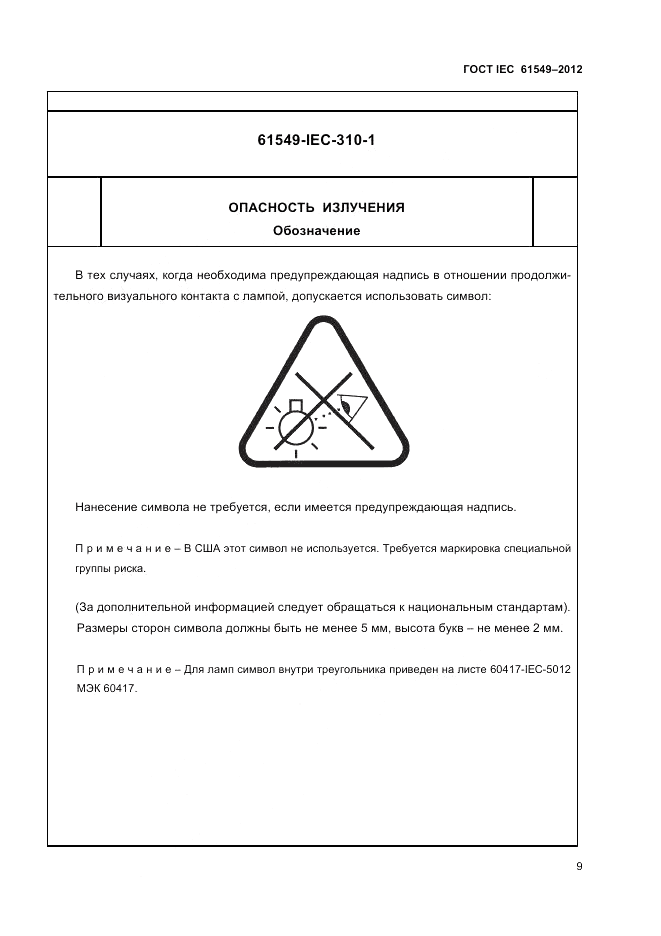 ГОСТ IEC 61549–2012

61549-IEC-310-1

ОПАСНОСТЬ ИЗЛУЧЕНИЯ
Обозначение

В тех случаях, когда необходима предупреждающая надпись в отношении продолжительного визуального контакта с лампой, допускается использовать символ:

Нанесение символа не требуется, если имеется предупреждающая надпись.

Примечание – В США этот символ не используется. Требуется маркировка специальной группы риска.

(За дополнительной информацией следует обращаться к национальным стандартам). Размеры сторон символа должны быть не менее 5 мм, высота букв – не менее 2 мм.

Примечание – Для ламп символ внутри треугольника приведен на листе 60417-IEC-5012 МЭК 60417.

9